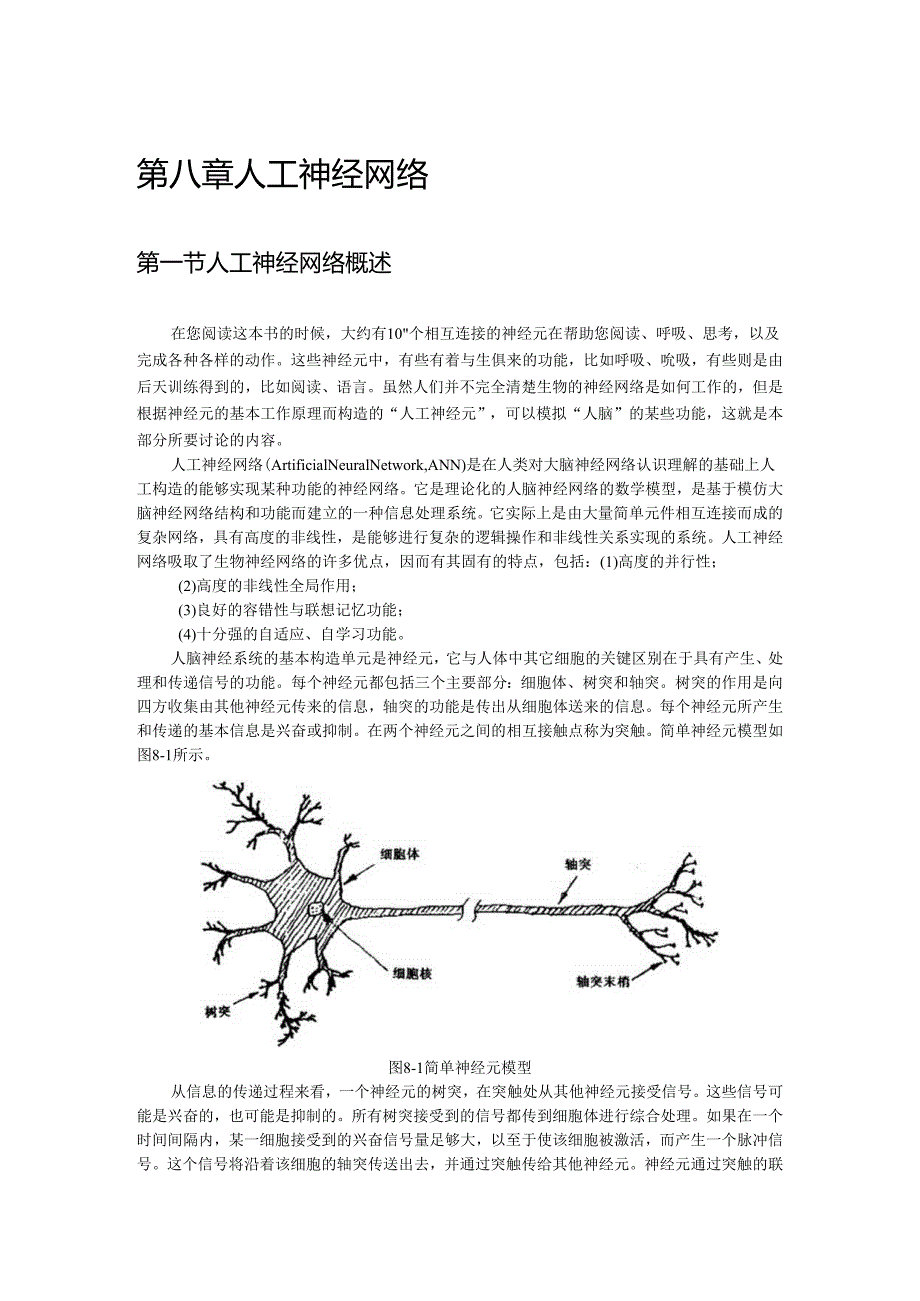 第八章人工神经网络

第一节人工神经网络概述

在您阅读这本书的时候，大约有10"个相互连接的神经元在帮助您阅读、呼吸、思考，以及完成各种各样的动作。这些神经元中，有些有着与生俱来的功能，比如呼吸、吮吸，有些则是由后天训练得到的，比如阅读、语言。虽然人们并不完全清楚生物的神经网络是如何工作的，但是根据神经元的基本工作原理而构造的“人工神经元”，可以模拟“人脑”的某些功能，这就是本部分所要讨论的内容。

人工神经网络(ArtificialNeuralNetwork,ANN)是在人类对大脑神经网络认识理解的基础上人工构造的能够实现某种功能的神经网络。它是理论化的人脑神经网络的数学模型，是基于模仿大脑神经网络结构和功能而建立的一种信息处理系统。它实际上是由大量简单元件相互连接而成的复杂网络，具有高度的非线性，是能够进行复杂的逻辑操作和非线性关系实现的系统。人工神经网络吸取了生物神经网络的许多优点，因而有其固有的特点，包括：(1)高度的并行性；

(2)高度的非线性全局作用；

(3)良好的容错性与联想记忆功能；

(4)十分强的自适应、自学习功能。

人脑神经系统的基本构造单元是神经元，它与人体中其它细胞的关键区别在于具有产生、处理和传递信号的功能。每个神经元都包括三个主要部分：细胞体、树突和轴突。树突的作用是向四方收集由其他神经元传来的信息，轴突的功能是传出从细胞体送来的信息。每个神经元所产生和传递的基本信息是兴奋或抑制。在两个神经元之间的相互接触点称为突触。简单神经元模型如图8-1所示。

细胞体
轴突
细胞核
轴突末梢
树突

图8-1简单神经元模型

从信息的传递过程来看，一个神经元的树突，在突触处从其他神经元接受信号。这些信号可能是兴奋的，也可能是抑制的。所有树突接受到的信号都传到细胞体进行综合处理。如果在一个时间间隔内，某一细胞接受到的兴奋信号量足够大，以至于使该细胞被激活，而产生一个脉冲信号。这个信号将沿着该细胞的轴突传送出去，并通过突触传给其他神经元。神经元通过突触的联